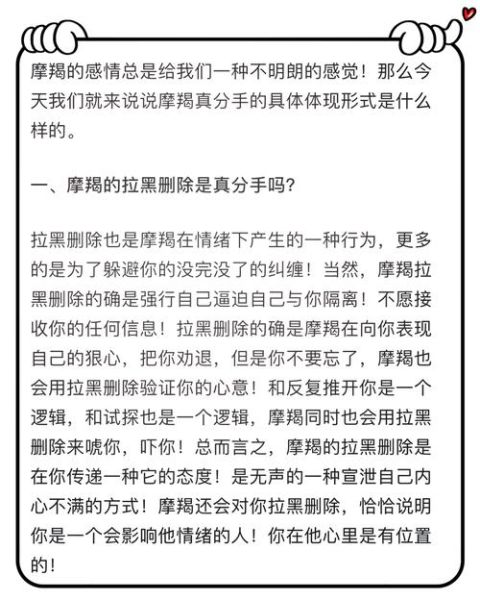 摩羯的感情总是给我们一种不明朗的感觉！那么今天我们就来说说摩羯真分手的具体体现形式是什么样的。

一、摩羯的拉黑删除是真分手吗？

拉黑删除也是摩羯在情绪下产生的一种行为，更多的是为了躲避你的没完没了的纠缠！当然，摩羯拉黑删除的确是强行自己逼迫自己与你隔离！不愿接收你的任何信息！拉黑删除的确是摩羯在向你表现自己的狠心，把你劝退，但是你不要忘了，摩羯也会用拉黑删除验证你的心意！和反复推开你是一个逻辑，和试探也是一个逻辑，摩羯同时也会用拉黑删除来唬你，吓你！总而言之，摩羯的拉黑删除是在你传递一种它的态度！是无声的一种宣泄自己内心不满的方式！摩羯还会对你拉黑删除，恰恰说明你是一个会影响他情绪的人！你在他心里是有位置的！